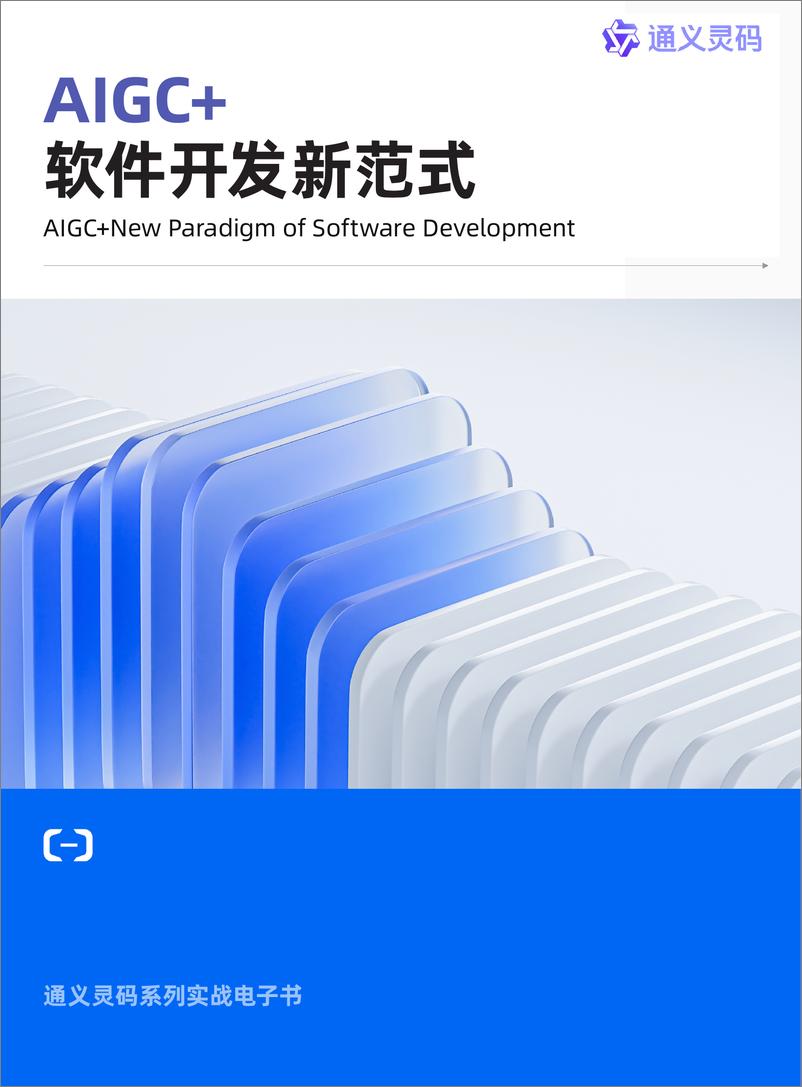 通义灵码

AIGC+
软件开发新范式

AIGC+New Paradigm of Software Development

通义灵码系列实战电子书